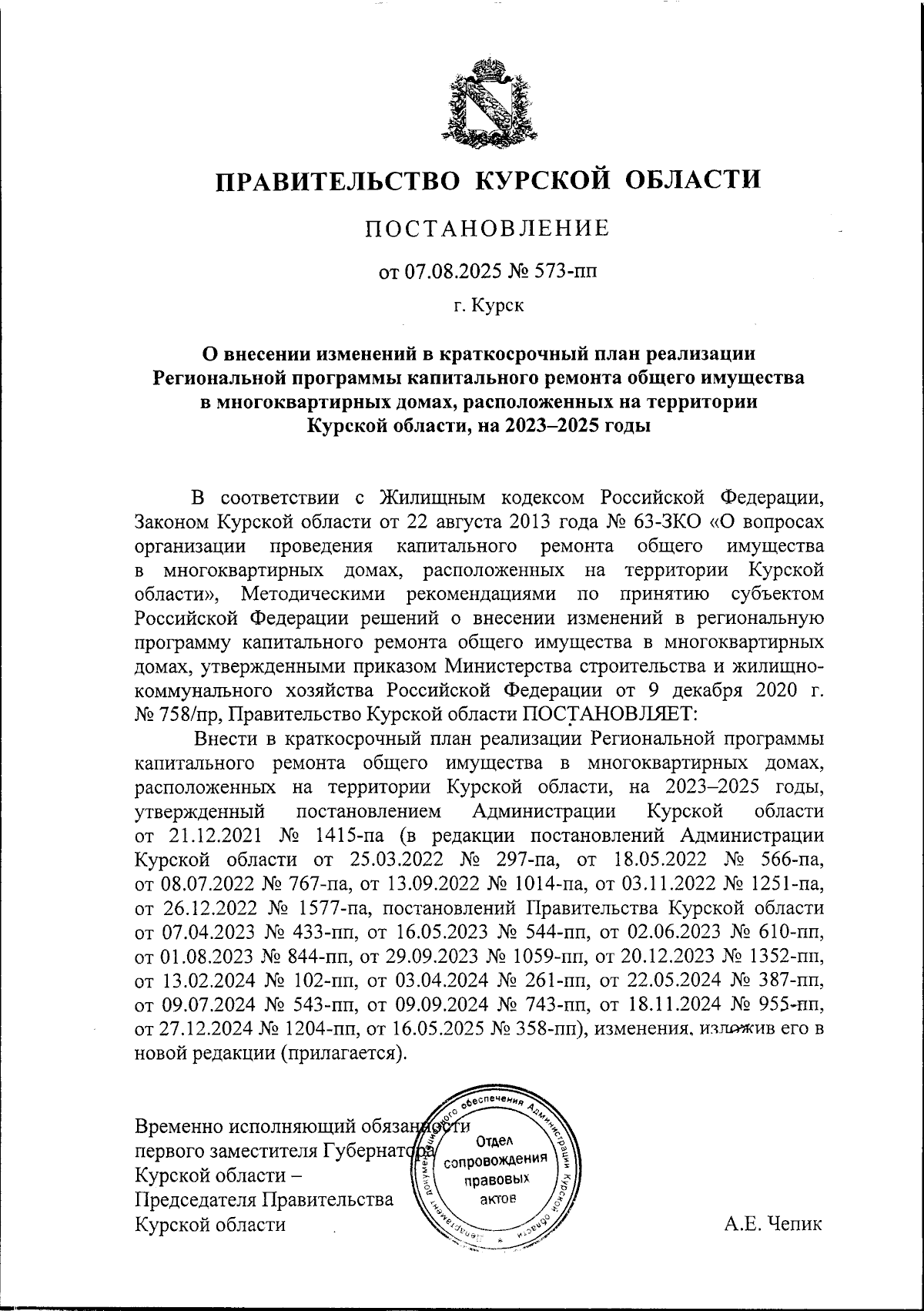 ПРАВИТЕЛЬСТВО КУРСКОЙ ОБЛАСТИ

ПОСТАНОВЛЕНИЕ

от 07.08.2025 № 573-пп

г. Курск

О внесении изменений в краткосрочный план реализации Региональной программы капитального ремонта общего имущества в многоквартирных домах, расположенных на территории Курской области, на 2023–2025 годы

В соответствии с Жилищным кодексом Российской Федерации, Законом Курской области от 22 августа 2013 года № 63-ЗКО «О вопросах организации проведения капитального ремонта общего имущества в многоквартирных домах, расположенных на территории Курской области», Методическими рекомендациями по принятию субъектом Российской Федерации решений о внесении изменений в региональную программу капитального ремонта общего имущества в многоквартирных домах, утвержденными приказом Министерства строительства и жилищно-коммунального хозяйства Российской Федерации от 9 декабря 2020 г. № 758/пр, Правительство Курской области ПОСТАНОВЛЯЕТ:

Внести в краткосрочный план реализации Региональной программы капитального ремонта общего имущества в многоквартирных домах, расположенных на территории Курской области, на 2023–2025 годы, утвержденный постановлением Администрации Курской области от 21.12.2021 № 1415-па (в редакции постановлений Администрации Курской области от 25.03.2022 № 297-па, от 18.05.2022 № 566-па, от 08.07.2022 № 767-па, от 13.09.2022 № 1014-па, от 03.11.2022 № 1251-па, от 26.12.2022 № 1577-па, постановлений Правительства Курской области от 07.04.2023 № 433-пп, от 16.05.2023 № 544-пп, от 02.06.2023 № 610-пп, от 01.08.2023 № 844-пп, от 29.09.2023 № 1059-пп, от 20.12.2023 № 1352-пп, от 13.02.2024 № 102-пп, от 03.04.2024 № 261-пп, от 22.05.2024 № 387-пп, от 09.07.2024 № 543-пп, от 09.09.2024 № 743-пп, от 18.11.2024 № 955-пп, от 27.12.2024 № 1204-пп, от 16.05.2025 № 358-пп), изменения, изложив его в новой редакции (прилагается).

Временно исполняющий обязанности первого заместителя Губернатора Курской области – Председателя Правительства Курской области

Департамент документационного обеспечения Администрации Курской области
Отдел сопровождения правовых актов

А.Е. Чепик